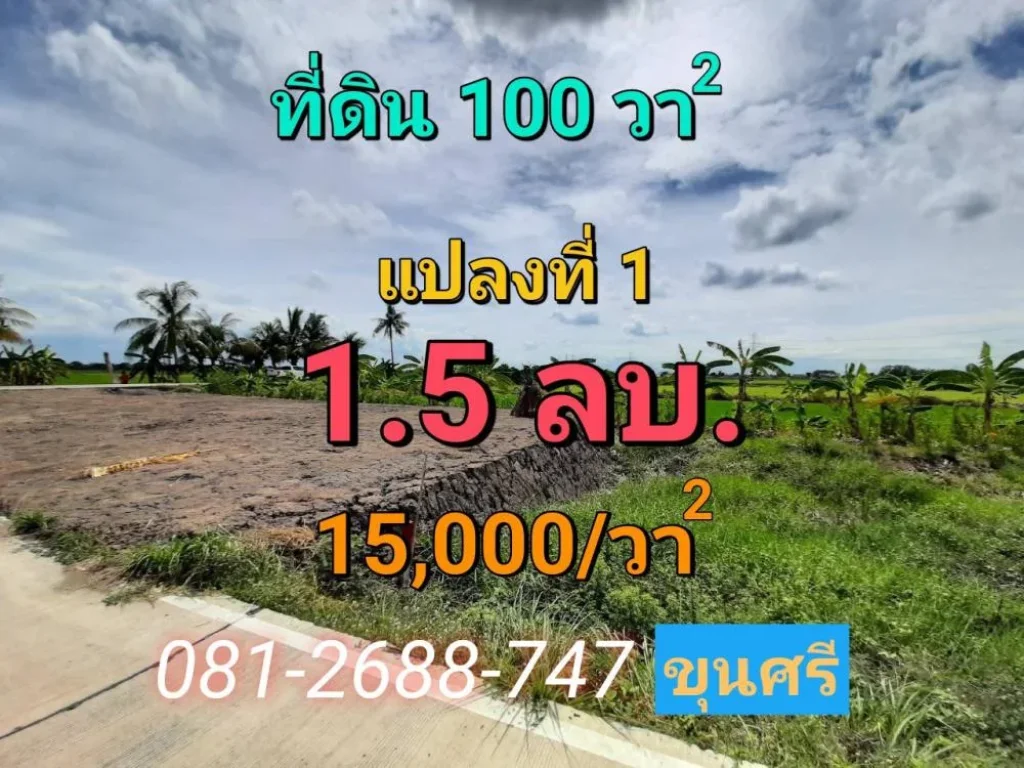 ที่ดิน 100 วา$^2$

แปลงที่ 1

1.5 ลบ.

15,000/วา$^2$

081-2688-747 ขุนศรี